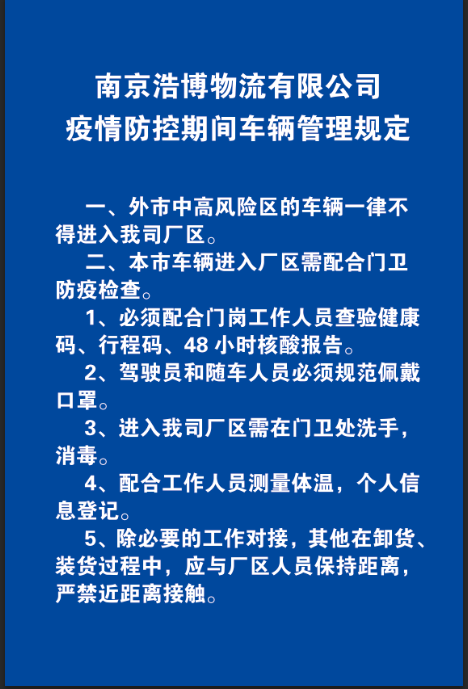 南京浩博物流有限公司
疫情防控期间车辆管理规定

一、外市中高风险区的车辆一律不得进入我司厂区。

二、本市车辆进入厂区需配合门卫防疫检查。

1、必须配合门岗工作人员查验健康码、行程码、48小时核酸报告。

2、驾驶员和随车人员必须规范佩戴口罩。

3、进入我司厂区需在门卫处洗手，消毒。

4、配合工作人员测量体温，个人信息登记。

5、除必要的工作对接，其他在卸货、装货过程中，应与厂区人员保持距离，严禁近距离接触。